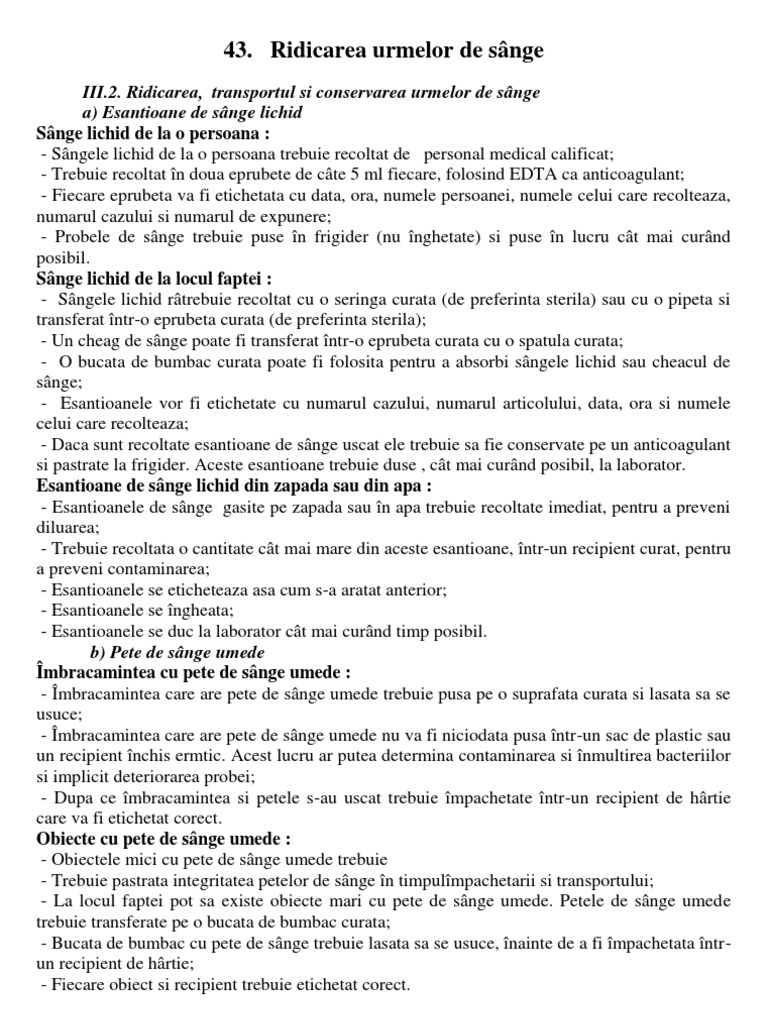 43. Ridicarea urmelor de sânge

III.2. Ridicarea, transportul si conservarea urmelor de sânge
a) Esantioane de sânge lichid

Sânge lichid de la o persoana :
- Sângele lichid de la o persoana trebuie recoltat de personal medical calificat;
- Trebuie recoltat în doua eprubete de câte 5 ml fiecare, folosind EDTA ca anticoagulant;
- Fiecare eprubeta va fi etichetata cu data, ora, numele persoanei, numele celui care recolteaza, numarul cazului si numarul de expunere;
- Probele de sânge trebuie puse în frigider (nu înghetate) si puse în lucru cât mai curând posibil.

Sânge lichid de la locul faptei :
- Sângele lichid râtrebuie recoltat cu o seringa curata (de preferinta sterila) sau cu o pipeta si transferat într-o eprubeta curata (de preferinta sterila);
- Un cheag de sânge poate fi transferat într-o eprubeta curata cu o spatula curata;
- O bucata de bumbac curata poate fi folosita pentru a absorbi sângele lichid sau cheacul de sânge;
- Esantioanele vor fi etichetate cu numarul cazului, numarul articolului, data, ora si numele celui care recolteaza;
- Daca sunt recoltate esantioane de sânge uscat ele trebuie sa fie conservate pe un anticoagulant si pastrate la frigider. Aceste esantioane trebuie duse , cât mai curând posibil, la laborator.

Esantioane de sânge lichid din zapada sau din apa :
- Esantioanele de sânge gasite pe zapada sau în apa trebuie recoltate imediat, pentru a preveni diluarea;
- Trebuie recoltata o cantitate cât mai mare din aceste esantioane, într-un recipient curat, pentru a preveni contaminarea;
- Esantioanele se eticheteaza asa cum s-a aratat anterior;
- Esantioanele se îngheata;
- Esantioanele se duc la laborator cât mai curând timp posibil.

b) Pete de sânge umede

Îmbracamintea cu pete de sânge umede :
- Îmbracamintea care are pete de sânge umede trebuie pusa pe o suprafata curata si lasata sa se usuce;
- Îmbracamintea care are pete de sânge umede nu va fi niciodata pusa într-un sac de plastic sau un recipient închis ermtic. Acest lucru ar putea determina contaminarea si înmultirea bacteriilor si implicit deteriorarea probei;
- Dupa ce îmbracamintea si petele s-au uscat trebuie împachetate într-un recipient de hârtie care va fi etichetat corect.

Obiecte cu pete de sânge umede :
- Obiectele mici cu pete de sânge umede trebuie
- Trebuie pastrata integritatea petelor de sânge în timpulîmpachetarii si transportului;
- La locul faptei pot sa existe obiecte mari cu pete de sânge umede. Petele de sânge umede trebuie transferate pe o bucata de bumbac curata;
- Bucata de bumbac cu pete de sânge trebuie lasata sa se usuce, înainte de a fi împachetata într-un recipient de hârtie;
- Fiecare obiect si recipient trebuie etichetat corect.